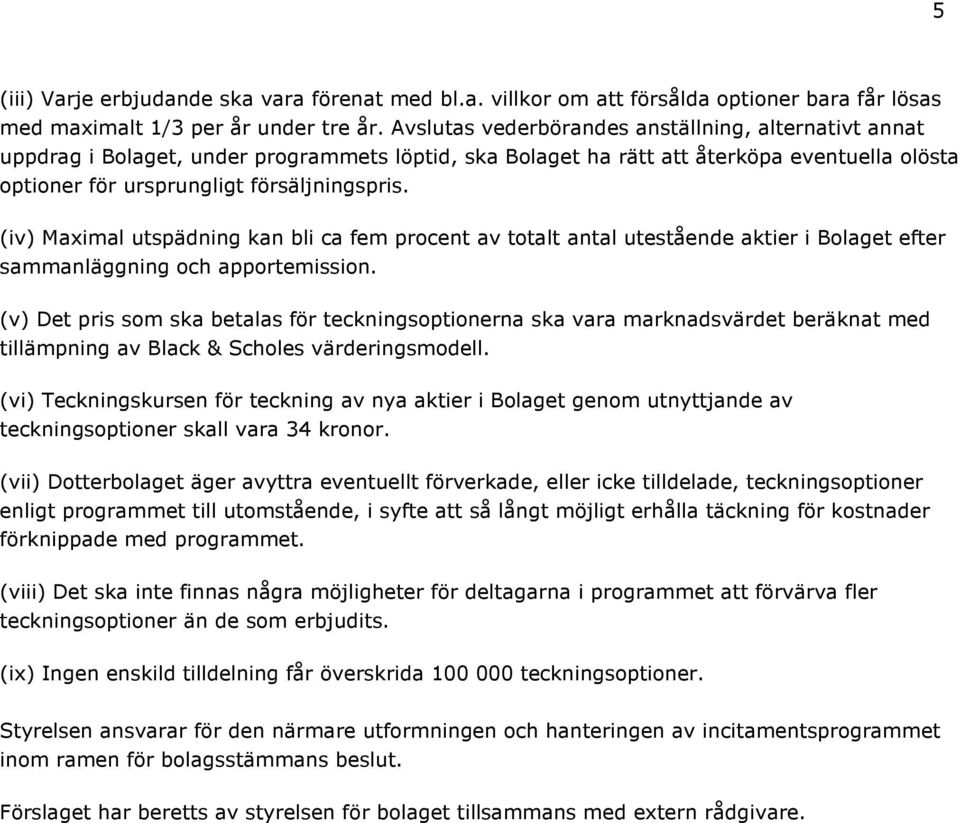 5

(iii) Varje erbjudande ska vara förenat med bl.a. villkor om att försålda optioner bara får lösas med maximalt 1/3 per år under tre år. Avslutas vederbörandes anställning, alternativt annat uppdrag i Bolaget, under programmets löptid, ska Bolaget ha rätt att återköpa eventuella olösta optioner för ursprungligt försäljningspris.

(iv) Maximal utspädning kan bli ca fem procent av totalt antal utestående aktier i Bolaget efter sammanläggning och apportemission.

(v) Det pris som ska betalas för teckningsoptionerna ska vara marknadsvärdet beräknat med tillämpning av Black & Scholes värderingsmodell.

(vi) Teckningskursen för teckning av nya aktier i Bolaget genom utnyttjande av teckningsoptioner skall vara 34 kronor.

(vii) Dotterbolaget äger avyttra eventuellt förverkade, eller icke tilldelade, teckningsoptioner enligt programmet till utomstående, i syfte att så långt möjligt erhålla täckning för kostnader förknippade med programmet.

(viii) Det ska inte finnas några möjligheter för deltagarna i programmet att förvärva fler teckningsoptioner än de som erbjudits.

(ix) Ingen enskild tilldelning får överskrida 100 000 teckningsoptioner.

Styrelsen ansvarar för den närmare utformningen och hanteringen av incitamentsprogrammet inom ramen för bolagsstämmans beslut.

Förslaget har beretts av styrelsen för bolaget tillsammans med extern rådgivare.